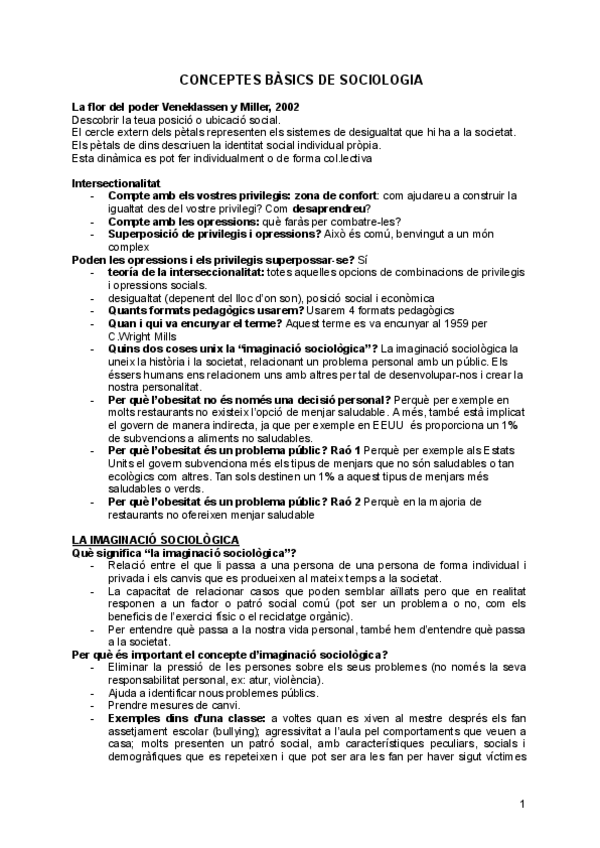 CONCEPTES BÀSICS DE SOCIOLOGIA

La flor del poder Veneklassen y Miller, 2002
Descobrir la teua posició o ubicació social.
El cercle extern dels pètals representen els sistemes de desigualtat que hi ha a la societat.
Els pètals de dins descriuen la identitat social individual pròpia.
Esta dinàmica es pot fer individualment o de forma col.lectiva

Intersectionalitat
- Compte amb els vostres privilegis: zona de confort: com ajudareu a construir la igualtat des del vostre privilegi? Com desaprendreu?
- Compte amb les opressions: què faràs per combatre-les?
- Superposició de privilegis i opressions? Això és comú, benvingut a un món complex
Poden les opressions i els privilegis superpossar-se? Sí
- teoría de la interseccionalitat: totes aquelles opcions de combinacions de privilegis i opressions socials.
- desigualtat (depenent del lloc d'on son), posició social i econòmica
- Quants formats pedagògics usarem? Usarem 4 formats pedagògics
- Quan i qui va encunyar el terme? Aquest terme es va encunyar al 1959 per C.Wright Mills
- Quins dos coses unix la "imaginació sociològica"? La imaginació sociològica la uneix la història i la societat, relacionant un problema personal amb un públic. Els éssers humans ens relacionem uns amb altres per tal de desenvolupar-nos i crear la nostra personalitat.
- Per què l'obesitat no és només una decisió personal? Perquè per exemple en molts restaurants no existeix l'opció de menjar saludable. A més, també està implicat el govern de manera indirecta, ja que per exemple en EEUU és proporciona un 1% de subvencions a aliments no saludables.
- Per què l'obesitat és un problema públic? Raó 1 Perquè per exemple als Estats Units el govern subvenciona més els tipus de menjars que no són saludables o tan ecològics com altres. Tan sols destinen un 1% a aquest tipus de menjars més saludables o verds.
- Per què l'obesitat és un problema públic? Raó 2 Perquè en la majoria de restaurants no ofereixen menjar saludable

LA IMAGINACIÓ SOCIOLÒGICA
Què significa "la imaginació sociològica"?
- Relació entre el que li passa a una persona de una persona de forma individual i privada i els canvis que es produeixen al mateix temps a la societat.
- La capacitat de relacionar casos que poden semblar aïllats pero que en realitat responen a un factor o patró social comú (pot ser un problema o no, com els beneficis de l'exercici físic o el reciclatge orgànic).
- Per entendre què passa a la nostra vida personal, també hem d'entendre què passa a la societat.
Per què és important el concepte d'imaginació sociològica?
- Eliminar la pressió de les persones sobre els seus problemes (no només la seva responsabilitat personal, ex: atur, violència).
- Ajuda a identificar nous problemes públics.
- Prendre mesures de canvi.
- Exemples dins d'una classe: a voltes quan es xiven al mestre després els fan assetjament escolar (bullying); agressivitat a l'aula pel comportaments que veuen a casa; molts presenten un patró social, amb característiques peculiars, socials i demogràfiques que es repeteixen i que pot ser ara les fan per haver sigut víctimes

1